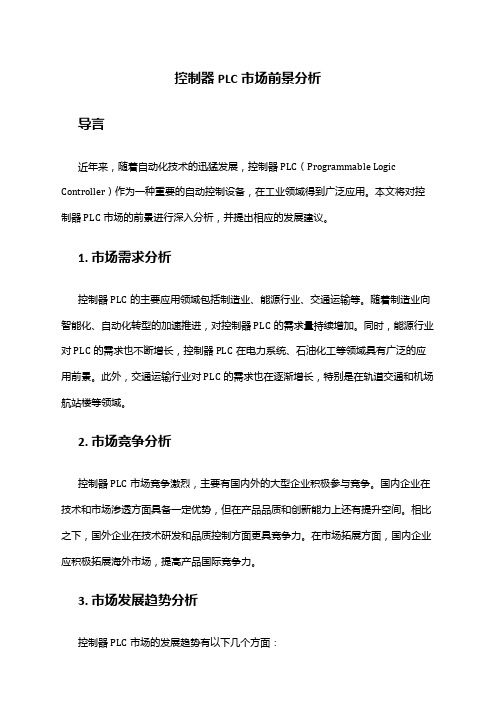 控制器 PLC 市场前景分析

导言

近年来，随着自动化技术的迅猛发展，控制器 PLC（Programmable Logic Controller）作为一种重要的自动控制设备，在工业领域得到广泛应用。本文将对控制器 PLC 市场的前景进行深入分析，并提出相应的发展建议。

1. 市场需求分析

控制器 PLC 的主要应用领域包括制造业、能源行业、交通运输等。随着制造业向智能化、自动化转型的加速推进，对控制器 PLC 的需求量持续增加。同时，能源行业对 PLC 的需求也不断增长，控制器 PLC 在电力系统、石油化工等领域具有广泛的应用前景。此外，交通运输行业对 PLC 的需求也在逐渐增长，特别是在轨道交通和机场航站楼等领域。

2. 市场竞争分析

控制器 PLC 市场竞争激烈，主要有国内外的大型企业积极参与竞争。国内企业在技术和市场渗透方面具备一定优势，但在产品品质和创新能力上还有提升空间。相比之下，国外企业在技术研发和品质控制方面更具竞争力。在市场拓展方面，国内企业应积极拓展海外市场，提高产品国际竞争力。

3. 市场发展趋势分析

控制器 PLC 市场的发展趋势有以下几个方面：